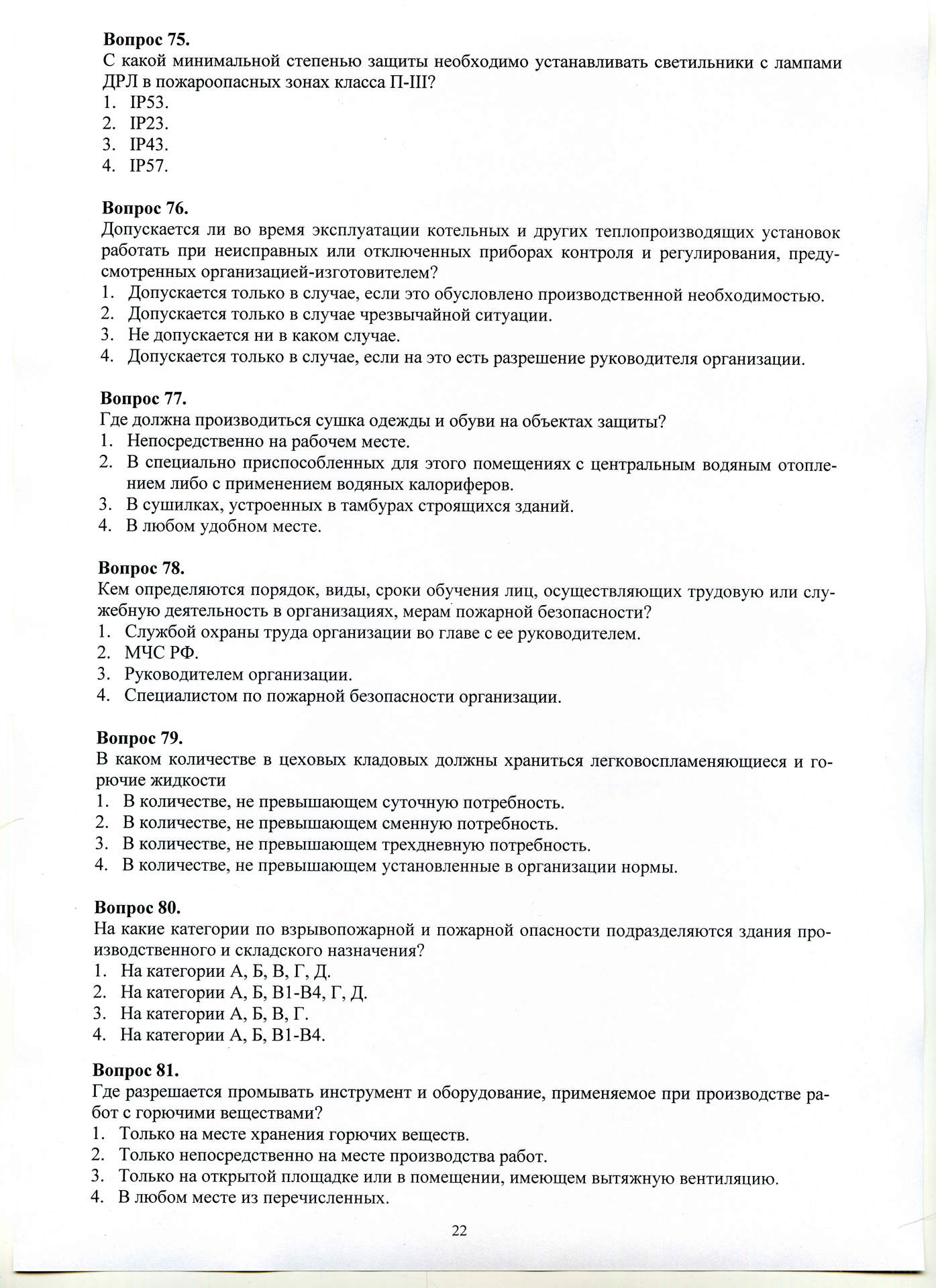 **Вопрос 75.**
С какой минимальной степенью защиты необходимо устанавливать светильники с лампами ДРЛ в пожароопасных зонах класса П-III?
1. IP53.
2. IP23.
3. IP43.
4. IP57.

**Вопрос 76.**
Допускается ли во время эксплуатации котельных и других теплопроизводящих установок работать при неисправных или отключенных приборах контроля и регулирования, предусмотренных организацией-изготовителем?
1. Допускается только в случае, если это обусловлено производственной необходимостью.
2. Допускается только в случае чрезвычайной ситуации.
3. Не допускается ни в каком случае.
4. Допускается только в случае, если на это есть разрешение руководителя организации.

**Вопрос 77.**
Где должна производиться сушка одежды и обуви на объектах защиты?
1. Непосредственно на рабочем месте.
2. В специально приспособленных для этого помещениях с центральным водяным отоплением либо с применением водяных калориферов.
3. В сушилках, устроенных в тамбурах строящихся зданий.
4. В любом удобном месте.

**Вопрос 78.**
Кем определяются порядок, виды, сроки обучения лиц, осуществляющих трудовую или служебную деятельность в организациях, мерам пожарной безопасности?
1. Службой охраны труда организации во главе с ее руководителем.
2. МЧС РФ.
3. Руководителем организации.
4. Специалистом по пожарной безопасности организации.

**Вопрос 79.**
В каком количестве в цеховых кладовых должны храниться легковоспламеняющиеся и горючие жидкости
1. В количестве, не превышающем суточную потребность.
2. В количестве, не превышающем сменную потребность.
3. В количестве, не превышающем трехдневную потребность.
4. В количестве, не превышающем установленные в организации нормы.

**Вопрос 80.**
На какие категории по взрывопожарной и пожарной опасности подразделяются здания производственного и складского назначения?
1. На категории А, Б, В, Г, Д.
2. На категории А, Б, В1-В4, Г, Д.
3. На категории А, Б, В, Г.
4. На категории А, Б, В1-В4.

**Вопрос 81.**
Где разрешается промывать инструмент и оборудование, применяемое при производстве работ с горючими веществами?
1. Только на месте хранения горючих веществ.
2. Только непосредственно на месте производства работ.
3. Только на открытой площадке или в помещении, имеющем вытяжную вентиляцию.
4. В любом месте из перечисленных.

22